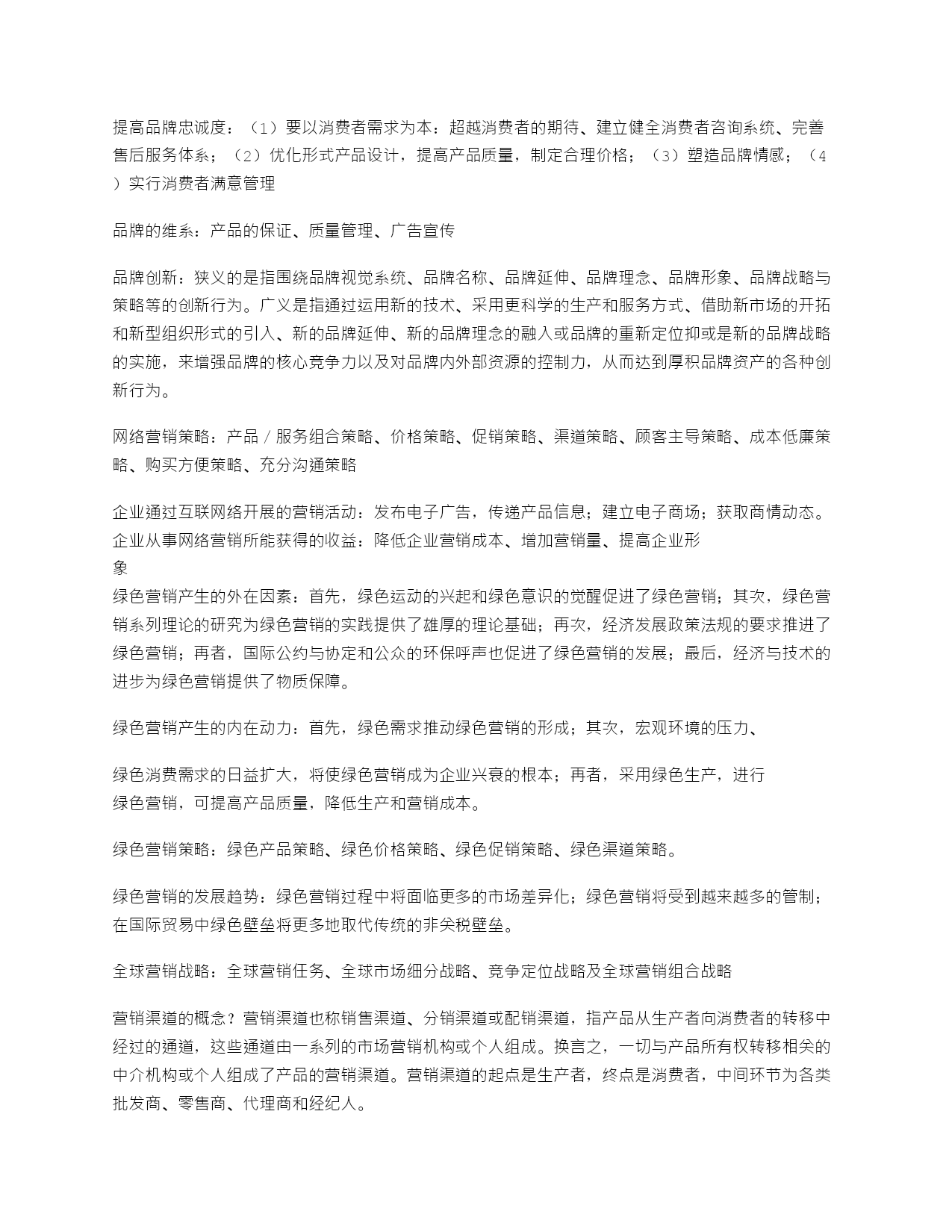 提高品牌忠诚度：（1）要以消费者需求为本：超越消费者的期待、建立健全消费者咨询系统、完善售后服务体系；（2）优化形式产品设计，提高产品质量，制定合理价格；（3）塑造品牌情感；（4）实行消费者满意管理

品牌的维系：产品的保证、质量管理、广告宣传

品牌创新：狭义的是指围绕品牌视觉系统、品牌名称、品牌延伸、品牌理念、品牌形象、品牌战略与策略等的创新行为。广义是指通过运用新的技术、采用更科学的生产和服务方式、借助新市场的开拓和新型组织形式的引入、新的品牌延伸、新的品牌理念的融入或品牌的重新定位抑或是新的品牌战略的实施，来增强品牌的核心竞争力以及对品牌内外部资源的控制力，从而达到厚积品牌资产的各种创新行为。

网络营销策略：产品／服务组合策略、价格策略、促销策略、渠道策略、顾客主导策略、成本低廉策略、购买方便策略、充分沟通策略

企业通过互联网络开展的营销活动：发布电子广告，传递产品信息；建立电子商场；获取商情动态。企业从事网络营销所能获得的收益：降低企业营销成本、增加营销量、提高企业形象
绿色营销产生的外在因素：首先，绿色运动的兴起和绿色意识的觉醒促进了绿色营销；其次，绿色营销系列理论的研究为绿色营销的实践提供了雄厚的理论基础；再次，经济发展政策法规的要求推进了绿色营销；再者，国际公约与协定和公众的环保呼声也促进了绿色营销的发展；最后，经济与技术的进步为绿色营销提供了物质保障。

绿色营销产生的内在动力：首先，绿色需求推动绿色营销的形成；其次，宏观环境的压力、

绿色消费需求的日益扩大，将使绿色营销成为企业兴衰的根本；再者，采用绿色生产，进行绿色营销，可提高产品质量，降低生产和营销成本。

绿色营销策略：绿色产品策略、绿色价格策略、绿色促销策略、绿色渠道策略。

绿色营销的发展趋势：绿色营销过程中将面临更多的市场差异化；绿色营销将受到越来越多的管制；在国际贸易中绿色壁垒将更多地取代传统的非关税壁垒。

全球营销战略：全球营销任务、全球市场细分战略、竞争定位战略及全球营销组合战略

营销渠道的概念？营销渠道也称销售渠道、分销渠道或配销渠道，指产品从生产者向消费者的转移中经过的通道，这些通道由一系列的市场营销机构或个人组成。换言之，一切与产品所有权转移相关的中介机构或个人组成了产品的营销渠道。营销渠道的起点是生产者，终点是消费者，中间环节为各类批发商、零售商、代理商和经纪人。